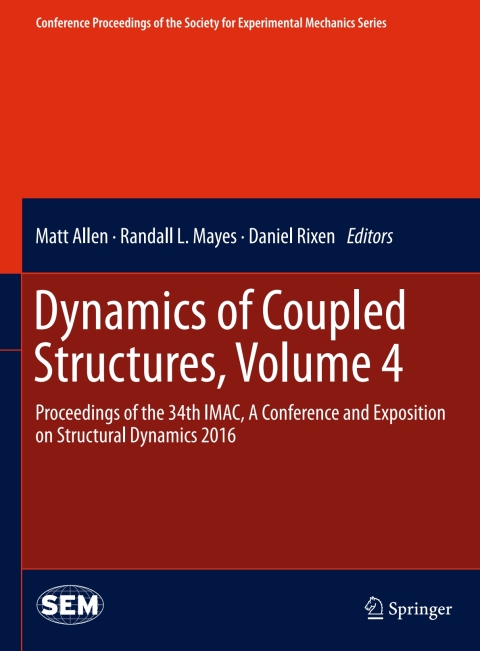 Conference Proceedings of the Society for Experimental Mechanics Series

Matt Allen · Randall L. Mayes · Daniel Rixen Editors

Dynamics of Coupled Structures, Volume 4

Proceedings of the 34th IMAC, A Conference and Exposition on Structural Dynamics 2016

SEM

Springer